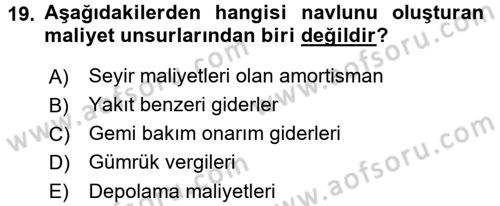 19. Aşağıdakilerden hangisi navlunu oluşturan maliyet unsurlarından biri değildir?

A) Seyir maliyetleri olan amortisman
B) Yakıt benzeri giderler
C) Gemi bakım onarım giderleri
D) Gümrük vergileri
E) Depolama maliyetleri

www.aofsoru.com
www.aofsoru.com
www.aofsoru.com
www.aofsoru.com